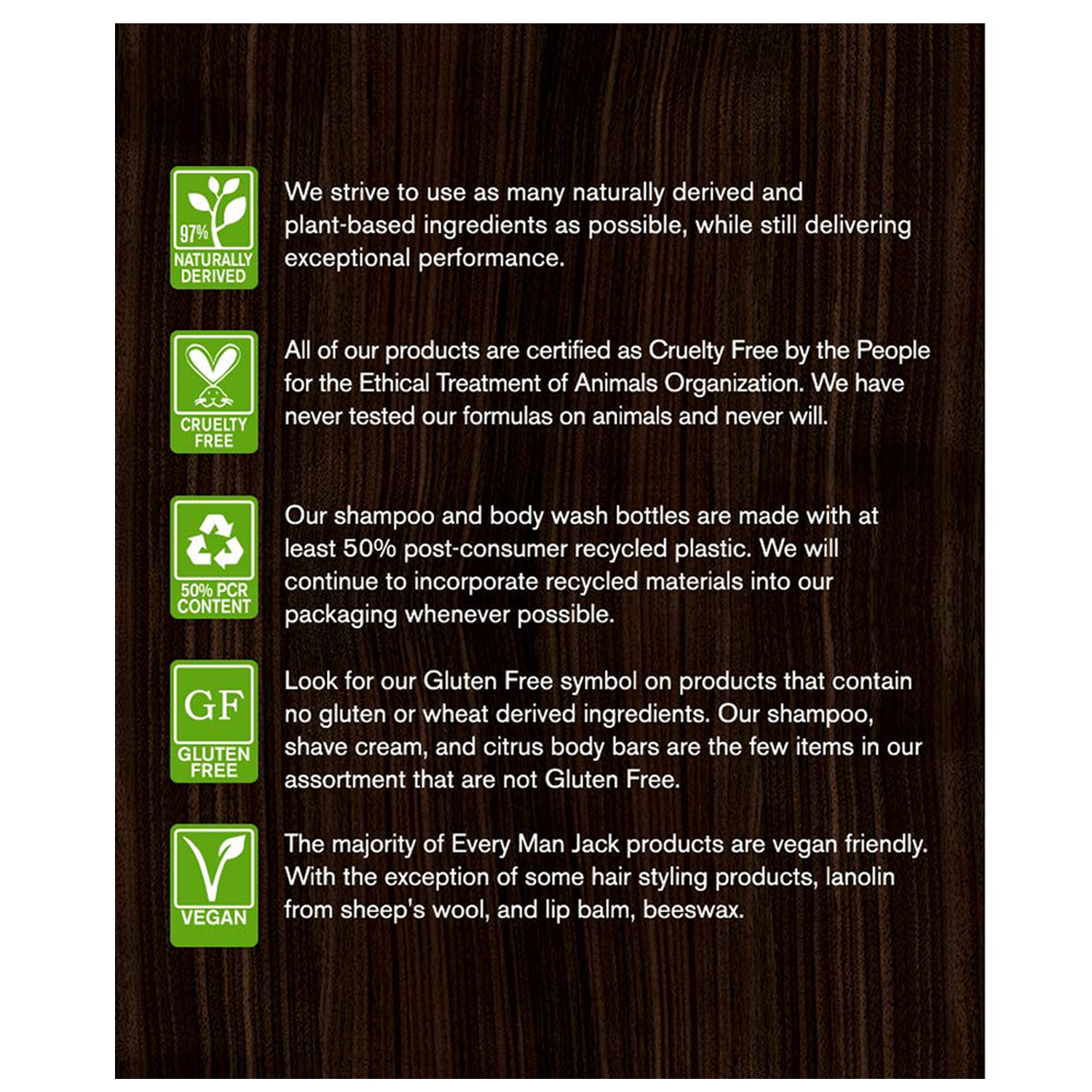 97%
NATURALLY DERIVED

We strive to use as many naturally derived and plant-based ingredients as possible, while still delivering exceptional performance.

CRUELTY FREE

All of our products are certified as Cruelty Free by the People for the Ethical Treatment of Animals Organization. We have never tested our formulas on animals and never will.

50% PCR CONTENT

Our shampoo and body wash bottles are made with at least 50% post-consumer recycled plastic. We will continue to incorporate recycled materials into our packaging whenever possible.

GF
GLUTEN FREE

Look for our Gluten Free symbol on products that contain no gluten or wheat derived ingredients. Our shampoo, shave cream, and citrus body bars are the few items in our assortment that are not Gluten Free.

VEGAN

The majority of Every Man Jack products are vegan friendly. With the exception of some hair styling products, lanolin from sheep's wool, and lip balm, beeswax.